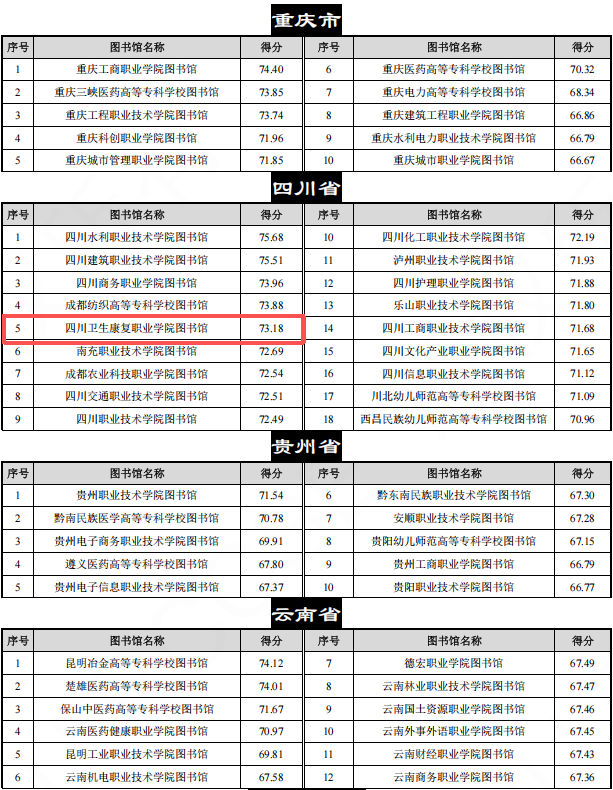 重庆市

| 序号 | 图书馆名称 | 得分 | 序号 | 图书馆名称 | 得分 |
|---|---|---|---|---|---|
| 1 | 重庆工商职业学院图书馆 | 74.40 | 6 | 重庆医药高等专科学校图书馆 | 70.32 |
| 2 | 重庆三峡医药高等专科学校图书馆 | 73.85 | 7 | 重庆电力高等专科学校图书馆 | 68.34 |
| 3 | 重庆工程职业技术学院图书馆 | 73.74 | 8 | 重庆建筑工程职业学院图书馆 | 66.86 |
| 4 | 重庆科创职业学院图书馆 | 71.96 | 9 | 重庆水利电力职业技术学院图书馆 | 66.79 |
| 5 | 重庆城市管理职业学院图书馆 | 71.85 | 10 | 重庆城市职业学院图书馆 | 66.67 |

四川省

| 序号 | 图书馆名称 | 得分 | 序号 | 图书馆名称 | 得分 |
|---|---|---|---|---|---|
| 1 | 四川水利职业技术学院图书馆 | 75.68 | 10 | 四川化工职业技术学院图书馆 | 72.19 |
| 2 | 四川建筑职业技术学院图书馆 | 75.51 | 11 | 泸州职业技术学院图书馆 | 71.93 |
| 3 | 四川商务职业学院图书馆 | 73.96 | 12 | 四川护理职业学院图书馆 | 71.88 |
| 4 | 成都纺织高等专科学校图书馆 | 73.88 | 13 | 乐山职业技术学院图书馆 | 71.80 |
| 5 | 四川卫生康复职业学院图书馆 | 73.18 | 14 | 四川工商职业技术学院图书馆 | 71.68 |
| 6 | 南充职业技术学院图书馆 | 72.69 | 15 | 四川文化产业职业学院图书馆 | 71.65 |
| 7 | 成都农业科技职业学院图书馆 | 72.54 | 16 | 四川信息职业技术学院图书馆 | 71.12 |
| 8 | 四川交通职业技术学院图书馆 | 72.51 | 17 | 川北幼儿师范高等专科学校图书馆 | 71.09 |
| 9 | 四川职业技术学院图书馆 | 72.49 | 18 | 西昌民族幼儿师范高等专科学校图书馆 | 70.96 |

贵州省

| 序号 | 图书馆名称 | 得分 | 序号 | 图书馆名称 | 得分 |
|---|---|---|---|---|---|
| 1 | 贵州职业技术学院图书馆 | 71.54 | 6 | 黔东南民族职业技术学院图书馆 | 67.30 |
| 2 | 黔南民族医学高等专科学校图书馆 | 70.78 | 7 | 安顺职业技术学院图书馆 | 67.28 |
| 3 | 贵州电子商务职业技术学院图书馆 | 69.91 | 8 | 贵阳幼儿师范高等专科学校图书馆 | 67.15 |
| 4 | 遵义医药高等专科学校图书馆 | 67.80 | 9 | 贵州工商职业学院图书馆 | 66.79 |
| 5 | 贵州电子信息职业技术学院图书馆 | 67.37 | 10 | 贵阳职业技术学院图书馆 | 66.77 |

云南省

| 序号 | 图书馆名称 | 得分 | 序号 | 图书馆名称 | 得分 |
|---|---|---|---|---|---|
| 1 | 昆明冶金高等专科学校图书馆 | 74.12 | 7 | 德宏职业学院图书馆 | 67.49 |
| 2 | 楚雄医药高等专科学校图书馆 | 74.01 | 8 | 云南林业职业技术学院图书馆 | 67.47 |
| 3 | 保山中医药高等专科学校图书馆 | 71.67 | 9 | 云南国土资源职业学院图书馆 | 67.46 |
| 4 | 云南医药健康职业学院图书馆 | 70.97 | 10 | 云南外事外语职业学院图书馆 | 67.45 |
| 5 | 昆明工业职业技术学院图书馆 | 69.81 | 11 | 云南财经职业学院图书馆 | 67.43 |
| 6 | 云南机电职业技术学院图书馆 | 67.58 | 12 | 云南商务职业学院图书馆 | 67.36 |